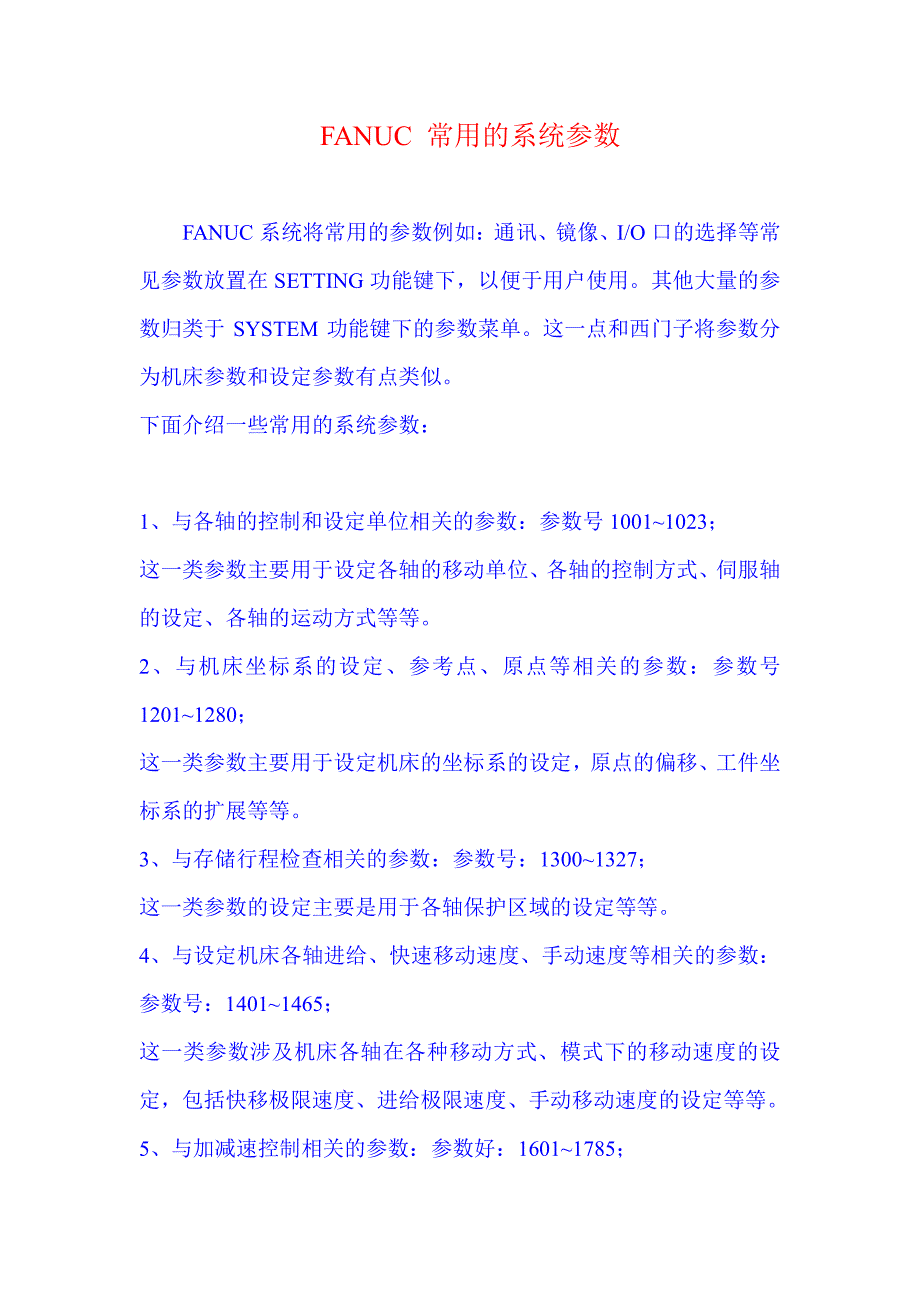 FANUC 常用的系统参数

FANUC 系统将常用的参数例如：通讯、镜像、I/O 口的选择等常见参数放置在 SETTING 功能键下，以便于用户使用。其他大量的参数归类于 SYSTEM 功能键下的参数菜单。这一点和西门子将参数分为机床参数和设定参数有点类似。
下面介绍一些常用的系统参数：

1、与各轴的控制和设定单位相关的参数：参数号 1001~1023；
这一类参数主要用于设定各轴的移动单位、各轴的控制方式、伺服轴的设定、各轴的运动方式等等。
2、与机床坐标系的设定、参考点、原点等相关的参数：参数号 1201~1280；
这一类参数主要用于设定机床的坐标系的设定，原点的偏移、工件坐标系的扩展等等。
3、与存储行程检查相关的参数：参数号：1300~1327；
这一类参数的设定主要是用于各轴保护区域的设定等等。
4、与设定机床各轴进给、快速移动速度、手动速度等相关的参数：参数号：1401~1465；
这一类参数涉及机床各轴在各种移动方式、模式下的移动速度的设定，包括快移极限速度、进给极限速度、手动移动速度的设定等等。
5、与加减速控制相关的参数：参数好：1601~1785；